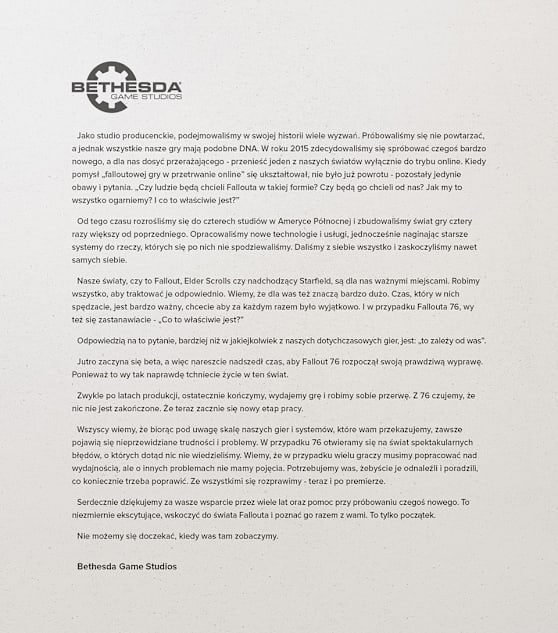 BETHESDA
GAME STUDIOS

Jako studio producenckie, podejmowaliśmy w swojej historii wiele wyzwań. Próbowaliśmy się nie powtarzać, a jednak wszystkie nasze gry mają podobne DNA. W roku 2015 zdecydowaliśmy się spróbować czegoś bardzo nowego, a dla nas dosyć przerażającego - przenieść jeden z naszych światów wyłącznie do trybu online. Kiedy pomysł „falloutowej gry w przetrwanie online" się ukształtował, nie było już powrotu - pozostały jedynie obawy i pytania. „Czy ludzie będą chcieli Fallouta w takiej formie? Czy będą go chcieli od nas? Jak my to wszystko ogarniemy? I co to właściwie jest?"

Od tego czasu rozrośliśmy się do czterech studiów w Ameryce Północnej i zbudowaliśmy świat gry cztery razy większy od poprzedniego. Opracowaliśmy nowe technologie i usługi, jednocześnie naginając starsze systemy do rzeczy, których się po nich nie spodziewaliśmy. Daliśmy z siebie wszystko i zaskoczyliśmy nawet samych siebie.

Nasze światy, czy to Fallout, Elder Scrolls czy nadchodzący Starfield, są dla nas ważnymi miejscami. Robimy wszystko, aby traktować je odpowiednio. Wiemy, że dla was też znaczą bardzo dużo. Czas, który w nich spędzacie, jest bardzo ważny, chcecie aby za każdym razem było wyjątkowo. I w przypadku Fallouta 76, wy też się zastanawiacie - „Co to właściwie jest?"

Odpowiedzią na to pytanie, bardziej niż w jakiejkolwiek z naszych dotychczasowych gier, jest: „to zależy od was".

Jutro zaczyna się beta, a więc nareszcie nadszedł czas, aby Fallout 76 rozpoczął swoją prawdziwą wyprawę. Ponieważ to wy tak naprawdę tchniecie życie w ten świat.

Zwykle po latach produkcji, ostatecznie kończymy, wydajemy grę i robimy sobie przerwę. Z 76 czujemy, że nic nie jest zakończone. Że teraz zacznie się nowy etap pracy.

Wszyscy wiemy, że biorąc pod uwagę skalę naszych gier i systemów, które wam przekazujemy, zawsze pojawią się nieprzewidziane trudności i problemy. W przypadku 76 otwieramy się na świat spektakularnych błędów, o których dotąd nic nie wiedzieliśmy. Wiemy, że w przypadku wielu graczy musimy popracować nad wydajnością, ale o innych problemach nie mamy pojęcia. Potrzebujemy was, żebyście je odnaleźli i poradzili, co koniecznie trzeba poprawić. Ze wszystkimi się rozprawimy - teraz i po premierze.

Serdecznie dziękujemy za wasze wsparcie przez wiele lat oraz pomoc przy próbowaniu czegoś nowego. To niezmiernie ekscytujące, wskoczyć do świata Fallouta i poznać go razem z wami. To tylko początek.

Nie możemy się doczekać, kiedy was tam zobaczymy.

Bethesda Game Studios